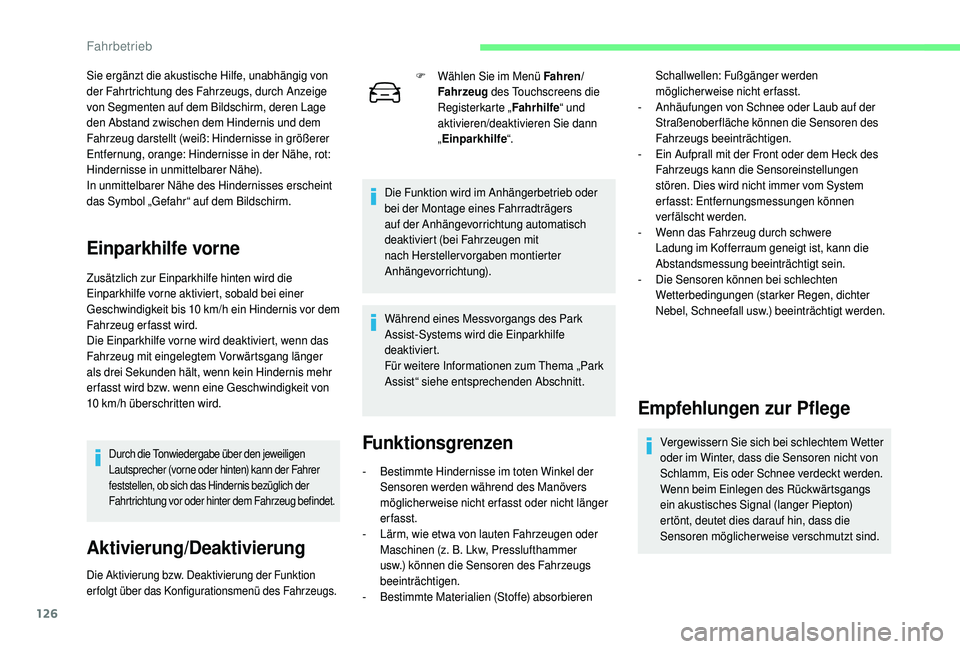 Fahrbetrieb

Sie ergänzt die akustische Hilfe, unabhängig von der Fahrtrichtung des Fahrzeugs, durch Anzeige von Segmenten auf dem Bildschirm, deren Lage den Abstand zwischen dem Hindernis und dem Fahrzeug darstellt (weiß: Hindernisse in größerer Entfernung, orange: Hindernisse in der Nähe, rot: Hindernisse in unmittelbarer Nähe).
In unmittelbarer Nähe des Hindernisses erscheint das Symbol „Gefahr“ auf dem Bildschirm.

Einparkhilfe vorne

Zusätzlich zur Einparkhilfe hinten wird die Einparkhilfe vorne aktiviert, sobald bei einer Geschwindigkeit bis 10 km/h ein Hindernis vor dem Fahrzeug erfasst wird.
Die Einparkhilfe vorne wird deaktiviert, wenn das Fahrzeug mit eingelegtem Vorwärtsgang länger als drei Sekunden hält, wenn kein Hindernis mehr erfasst wird bzw. wenn eine Geschwindigkeit von 10 km/h überschritten wird.

Durch die Tonwiedergabe über den jeweiligen Lautsprecher (vorne oder hinten) kann der Fahrer feststellen, ob sich das Hindernis bezüglich der Fahrtrichtung vor oder hinter dem Fahrzeug befindet.

Aktivierung/Deaktivierung

Die Aktivierung bzw. Deaktivierung der Funktion erfolgt über das Konfigurationsmenü des Fahrzeugs.

F Wählen Sie im Menü Fahren/Fahrzeug des Touchscreens die Registerkarte „Fahrhilfe“ und aktivieren/deaktivieren Sie dann „Einparkhilfe“.

Die Funktion wird im Anhängerbetrieb oder bei der Montage eines Fahrradträgers auf der Anhängevorrichtung automatisch deaktiviert (bei Fahrzeugen mit nach Herstellervorgaben montierter Anhängevorrichtung).

Während eines Messvorgangs des Park Assist-Systems wird die Einparkhilfe deaktiviert.
Für weitere Informationen zum Thema „Park Assist“ siehe entsprechenden Abschnitt.

Funktionsgrenzen

- Bestimmte Hindernisse im toten Winkel der Sensoren werden während des Manövers möglicherweise nicht erfasst oder nicht länger erfasst.
- Lärm, wie etwa von lauten Fahrzeugen oder Maschinen (z. B. Lkw, Presslufthammer usw.) können die Sensoren des Fahrzeugs beeinträchtigen.
- Bestimmte Materialien (Stoffe) absorbieren Schallwellen: Fußgänger werden möglicherweise nicht erfasst.
- Anhäufungen von Schnee oder Laub auf der Straßenoberfläche können die Sensoren des Fahrzeugs beeinträchtigen.
- Ein Aufprall mit der Front oder dem Heck des Fahrzeugs kann die Sensoreinstellungen stören. Dies wird nicht immer vom System erfasst: Entfernungsmessungen können verfälscht werden.
- Wenn das Fahrzeug durch schwere Ladung im Kofferraum geneigt ist, kann die Abstandsmessung beeinträchtigt sein.
- Die Sensoren können bei schlechten Wetterbedingungen (starker Regen, dichter Nebel, Schneefall usw.) beeinträchtigt werden.

Empfehlungen zur Pflege

Vergewissern Sie sich bei schlechtem Wetter oder im Winter, dass die Sensoren nicht von Schlamm, Eis oder Schnee verdeckt werden. Wenn beim Einlegen des Rückwärtsgangs ein akustisches Signal (langer Piepton) ertönt, deutet dies darauf hin, dass die Sensoren möglicherweise verschmutzt sind.

126

carmanualsonline.info